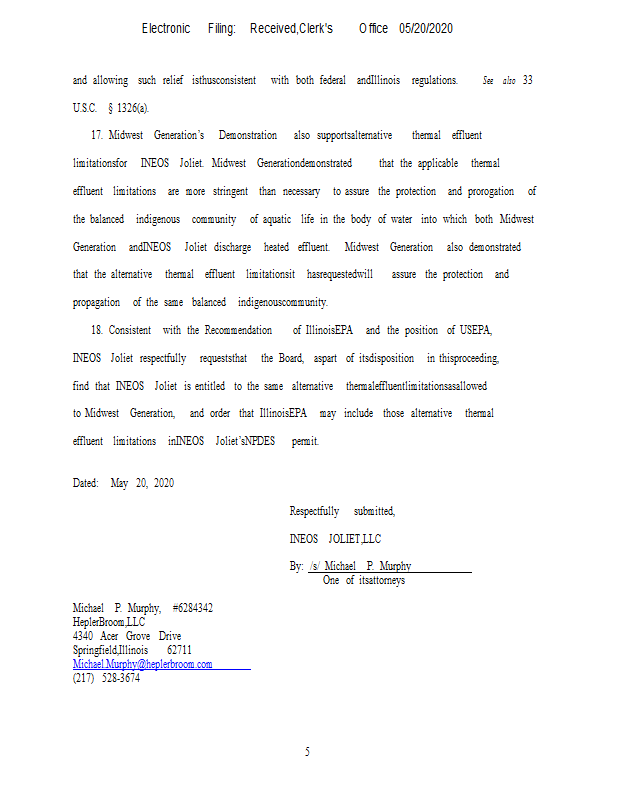 Electronic Filing: Received,Clerk's Office 05/20/2020

and allowing such relief isthusconsistent with both federal andIllinois regulations. See also 33 U.S.C. § 1326(a).

17. Midwest Generation's Demonstration also supportsalternative thermal effluent limitationsfor INEOS Joliet. Midwest Generationdemonstrated that the applicable thermal effluent limitations are more stringent than necessary to assure the protection and prorogation of the balanced indigenous community of aquatic life in the body of water into which both Midwest Generation andINEOS Joliet discharge heated effluent. Midwest Generation also demonstrated that the alternative thermal effluent limitationsit hasrequestedwill assure the protection and propagation of the same balanced indigenouscommunity.

18. Consistent with the Recommendation of IllinoisEPA and the position of USEPA, INEOS Joliet respectfully requeststhat the Board, aspart of itsdisposition in thisproceeding, find that INEOS Joliet is entitled to the same alternative thermaleffluentlimitationsasallowed to Midwest Generation, and order that IllinoisEPA may include those alternative thermal effluent limitations inINEOS Joliet'sNPDES permit.

Dated: May 20, 2020

Respectfully submitted,

INEOS JOLIET,LLC

By: /s/ Michael P. Murphy
One of itsattorneys

Michael P. Murphy, #6284342
HeplerBroom,LLC
4340 Acer Grove Drive
Springfield,Illinois 62711
Michael.Murphy@heplerbroom.com
(217) 528-3674

5